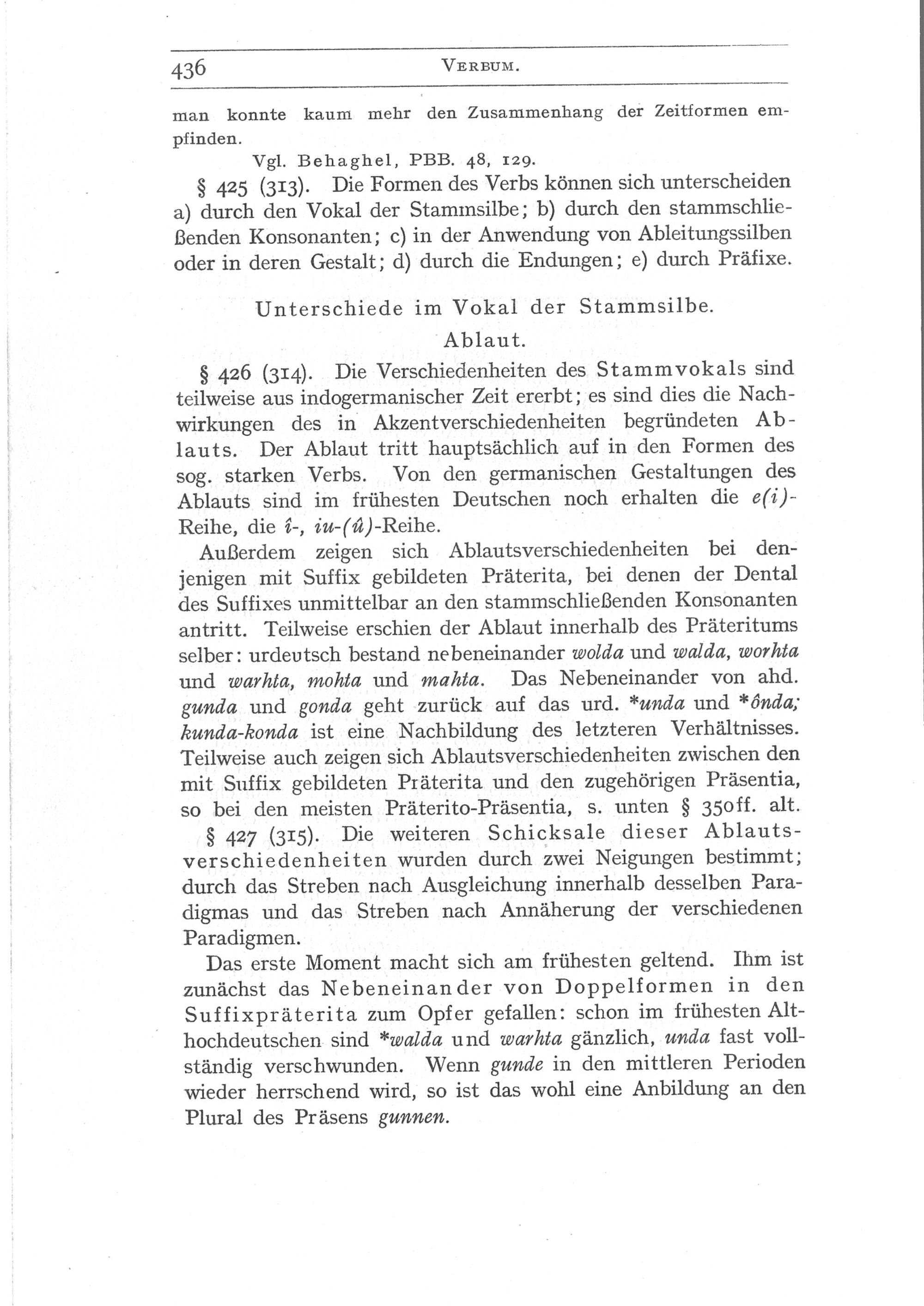 436 VERBUM.

man konnte kaum mehr den Zusammenhang der Zeitformen empfinden.

Vgl. Behaghel, PBB. 48, 129.

§ 425 (313). Die Formen des Verbs können sich unterscheiden a) durch den Vokal der Stammsilbe; b) durch den stammschließenden Konsonanten; c) in der Anwendung von Ableitungssilben oder in deren Gestalt; d) durch die Endungen; e) durch Präfixe.

Unterschiede im Vokal der Stammsilbe.

Ablaut.

§ 426 (314). Die Verschiedenheiten des Stammvokals sind teilweise aus indogermanischer Zeit ererbt; es sind dies die Nachwirkungen des in Akzentverschiedenheiten begründeten Ablauts. Der Ablaut tritt hauptsächlich auf in den Formen des sog. starken Verbs. Von den germanischen Gestaltungen des Ablauts sind im frühesten Deutschen noch erhalten die e(i)-Reihe, die î-, iu-(û)-Reihe.

Außerdem zeigen sich Ablautsverschiedenheiten bei denjenigen mit Suffix gebildeten Präterita, bei denen der Dental des Suffixes unmittelbar an den stammschließenden Konsonanten antritt. Teilweise erschien der Ablaut innerhalb des Präteritums selber: urdeutsch bestand nebeneinander wolda und walda, worhta und warhta, mohta und mahta. Das Nebeneinander von ahd. gunda und gonda geht zurück auf das urd. *unda und *ônda; kunda-konda ist eine Nachbildung des letzteren Verhältnisses. Teilweise auch zeigen sich Ablautsverschiedenheiten zwischen den mit Suffix gebildeten Präterita und den zugehörigen Präsentia, so bei den meisten Präterito-Präsentia, s. unten § 350ff. alt.

§ 427 (315). Die weiteren Schicksale dieser Ablautsverschiedenheiten wurden durch zwei Neigungen bestimmt; durch das Streben nach Ausgleichung innerhalb desselben Paradigmas und das Streben nach Annäherung der verschiedenen Paradigmen.

Das erste Moment macht sich am frühesten geltend. Ihm ist zunächst das Nebeneinander von Doppelformen in den Suffixpräterita zum Opfer gefallen: schon im frühesten Althochdeutschen sind *walda und warhta gänzlich, unda fast vollständig verschwunden. Wenn gunde in den mittleren Perioden wieder herrschend wird, so ist das wohl eine Anbildung an den Plural des Präsens gunnen.